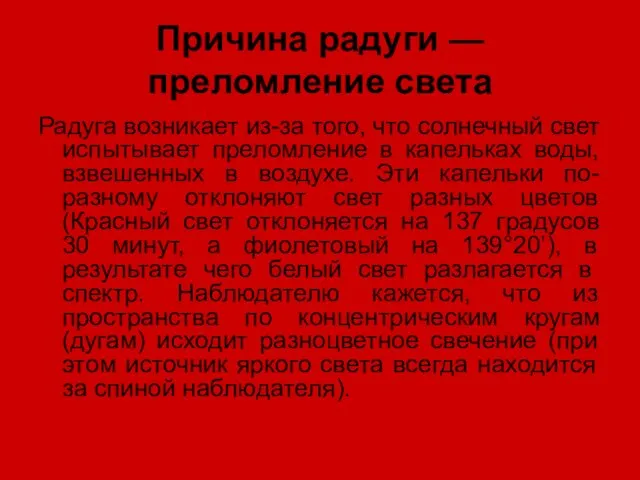 Причина радуги — преломление света

Радуга возникает из-за того, что солнечный свет испытывает преломление в капельках воды, взвешенных в воздухе. Эти капельки по-разному отклоняют свет разных цветов (Красный свет отклоняется на 137 градусов 30 минут, а фиолетовый на 139°20'), в результате чего белый свет разлагается в спектр. Наблюдателю кажется, что из пространства по концентрическим кругам (дугам) исходит разноцветное свечение (при этом источник яркого света всегда находится за спиной наблюдателя).